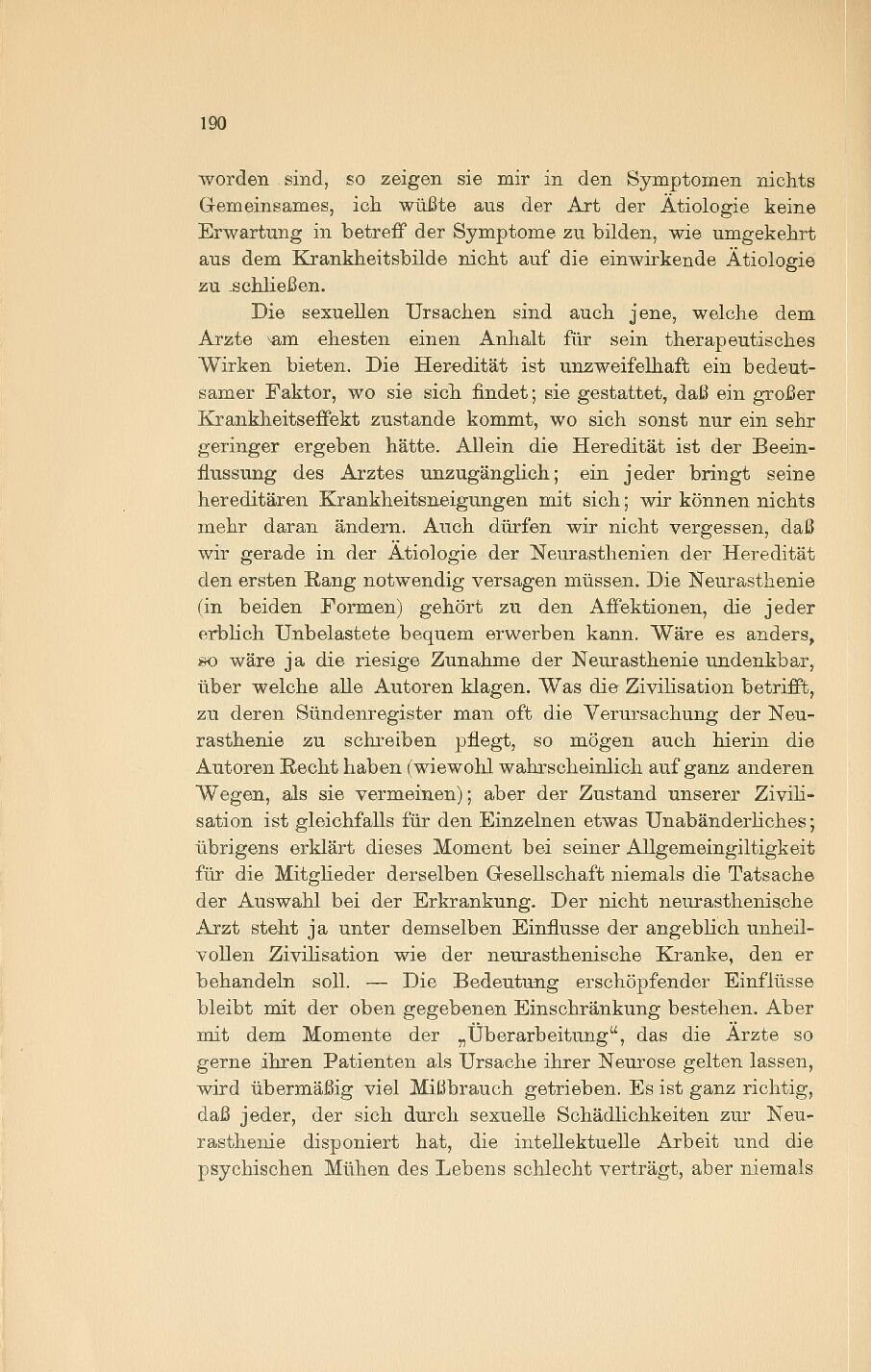 190

worden sind, so zeigen sie mir in den Symptomen nichts Gemeinsames, ich wüßte aus der Art der Ätiologie keine Erwartung in betreff der Symptome zu bilden, wie umgekehrt aus dem Krankheitsbilde nicht auf die einwirkende Ätiologie zu schließen.

Die sexuellen Ursachen sind auch jene, welche dem Arzte am ehesten einen Anhalt für sein therapeutisches Wirken bieten. Die Heredität ist unzweifelhaft ein bedeutsamer Faktor, wo sie sich findet; sie gestattet, daß ein großer Krankheitseffekt zustande kommt, wo sich sonst nur ein sehr geringer ergeben hätte. Allein die Heredität ist der Beeinflussung des Arztes unzugänglich; ein jeder bringt seine hereditären Krankheitsneigungen mit sich; wir können nichts mehr daran ändern. Auch dürfen wir nicht vergessen, daß wir gerade in der Ätiologie der Neurasthenien der Heredität den ersten Rang notwendig versagen müssen. Die Neurasthenie (in beiden Formen) gehört zu den Affektionen, die jeder erblich Unbelastete bequem erwerben kann. Wäre es anders, so wäre ja die riesige Zunahme der Neurasthenie undenkbar, über welche alle Autoren klagen. Was die Zivilisation betrifft, zu deren Sündenregister man oft die Verursachung der Neurasthenie zu schreiben pflegt, so mögen auch hierin die Autoren Recht haben (wiewohl wahrscheinlich auf ganz anderen Wegen, als sie vermeinen); aber der Zustand unserer Zivilisation ist gleichfalls für den Einzelnen etwas Unabänderliches; übrigens erklärt dieses Moment bei seiner Allgemeingiltigkeit für die Mitglieder derselben Gesellschaft niemals die Tatsache der Auswahl bei der Erkrankung. Der nicht neurasthenische Arzt steht ja unter demselben Einflusse der angeblich unheilvollen Zivilisation wie der neurasthenische Kranke, den er behandeln soll. — Die Bedeutung erschöpfender Einflüsse bleibt mit der oben gegebenen Einschränkung bestehen. Aber mit dem Momente der „Überarbeitung“, das die Ärzte so gerne ihren Patienten als Ursache ihrer Neurose gelten lassen, wird übermäßig viel Mißbrauch getrieben. Es ist ganz richtig, daß jeder, der sich durch sexuelle Schädlichkeiten zur Neurasthenie disponiert hat, die intellektuelle Arbeit und die psychischen Mühen des Lebens schlecht verträgt, aber niemals